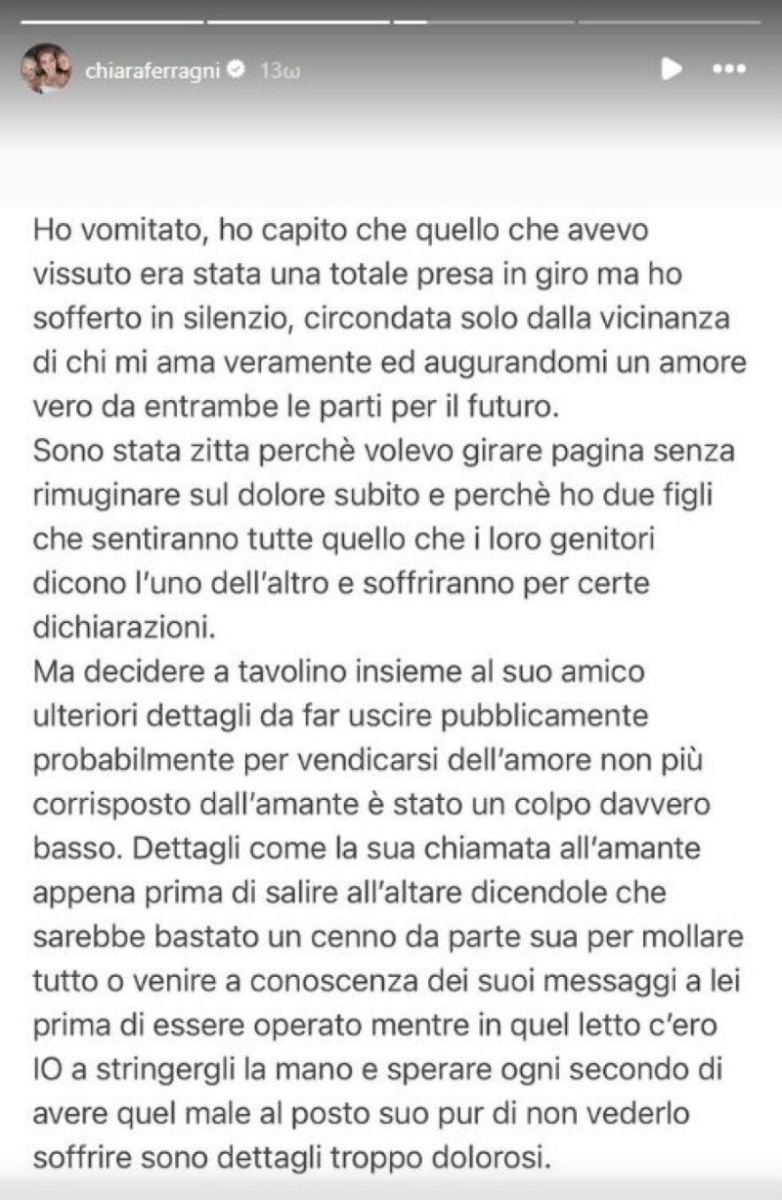 chiaraferragni 13ω

Ho vomitato, ho capito che quello che avevo vissuto era stata una totale presa in giro ma ho sofferto in silenzio, circondata solo dalla vicinanza di chi mi ama veramente ed augurandomi un amore vero da entrambe le parti per il futuro.
Sono stata zitta perchè volevo girare pagina senza rimuginare sul dolore subito e perchè ho due figli che sentiranno tutte quello che i loro genitori dicono l'uno dell'altro e soffriranno per certe dichiarazioni.
Ma decidere a tavolino insieme al suo amico ulteriori dettagli da far uscire pubblicamente probabilmente per vendicarsi dell'amore non più corrisposto dall'amante è stato un colpo davvero basso. Dettagli come la sua chiamata all'amante appena prima di salire all'altare dicendole che sarebbe bastato un cenno da parte sua per mollare tutto o venire a conoscenza dei suoi messaggi a lei prima di essere operato mentre in quel letto c'ero IO a stringergli la mano e sperare ogni secondo di avere quel male al posto suo pur di non vederlo soffrire sono dettagli troppo dolorosi.